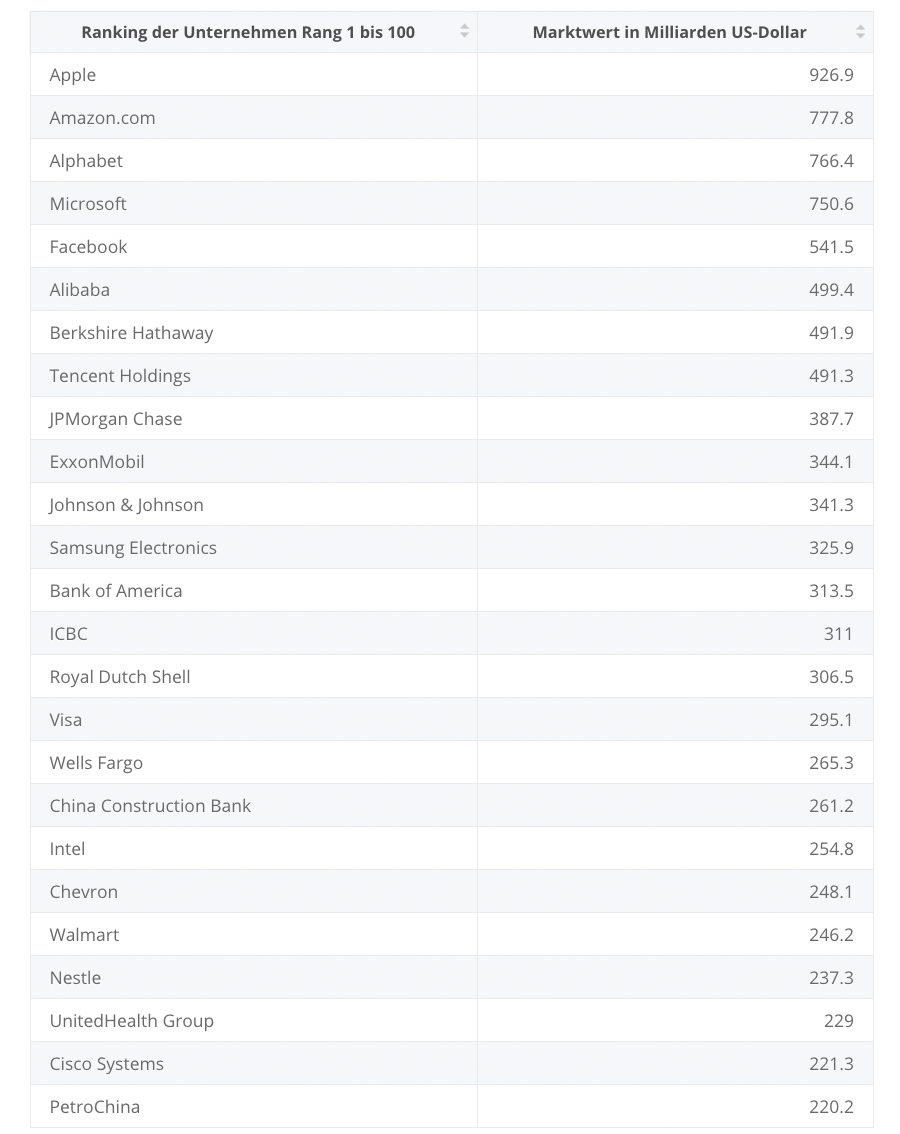 | Ranking der Unternehmen Rang 1 bis 100 | Marktwert in Milliarden US-Dollar |
|---|---|
| Apple | 926.9 |
| Amazon.com | 777.8 |
| Alphabet | 766.4 |
| Microsoft | 750.6 |
| Facebook | 541.5 |
| Alibaba | 499.4 |
| Berkshire Hathaway | 491.9 |
| Tencent Holdings | 491.3 |
| JPMorgan Chase | 387.7 |
| ExxonMobil | 344.1 |
| Johnson & Johnson | 341.3 |
| Samsung Electronics | 325.9 |
| Bank of America | 313.5 |
| ICBC | 311 |
| Royal Dutch Shell | 306.5 |
| Visa | 295.1 |
| Wells Fargo | 265.3 |
| China Construction Bank | 261.2 |
| Intel | 254.8 |
| Chevron | 248.1 |
| Walmart | 246.2 |
| Nestle | 237.3 |
| UnitedHealth Group | 229 |
| Cisco Systems | 221.3 |
| PetroChina | 220.2 |